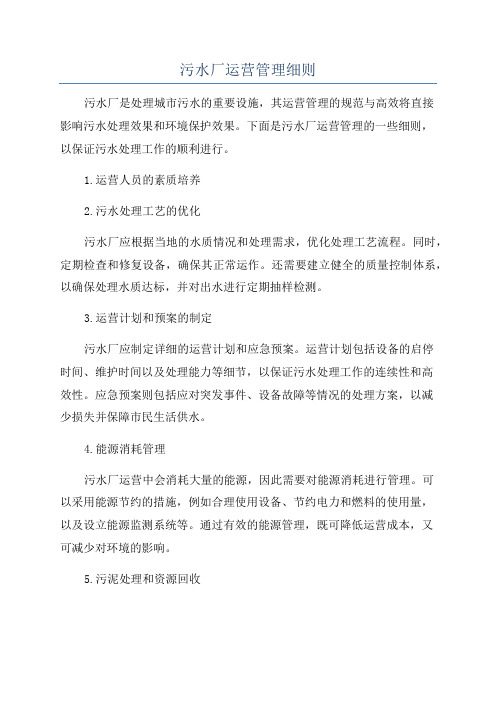 污水厂运营管理细则

污水厂是处理城市污水的重要设施，其运营管理的规范与高效将直接影响污水处理效果和环境保护效果。下面是污水厂运营管理的一些细则，以保证污水处理工作的顺利进行。

1.运营人员的素质培养

2.污水处理工艺的优化

污水厂应根据当地的水质情况和处理需求，优化处理工艺流程。同时，定期检查和修复设备，确保其正常运作。还需要建立健全的质量控制体系，以确保处理水质达标，并对出水进行定期抽样检测。

3.运营计划和预案的制定

污水厂应制定详细的运营计划和应急预案。运营计划包括设备的启停时间、维护时间以及处理能力等细节，以保证污水处理工作的连续性和高效性。应急预案则包括应对突发事件、设备故障等情况的处理方案，以减少损失并保障市民生活供水。

4.能源消耗管理

污水厂运营中会消耗大量的能源，因此需要对能源消耗进行管理。可以采用能源节约的措施，例如合理使用设备、节约电力和燃料的使用量，以及设立能源监测系统等。通过有效的能源管理，既可降低运营成本，又可减少对环境的影响。

5.污泥处理和资源回收